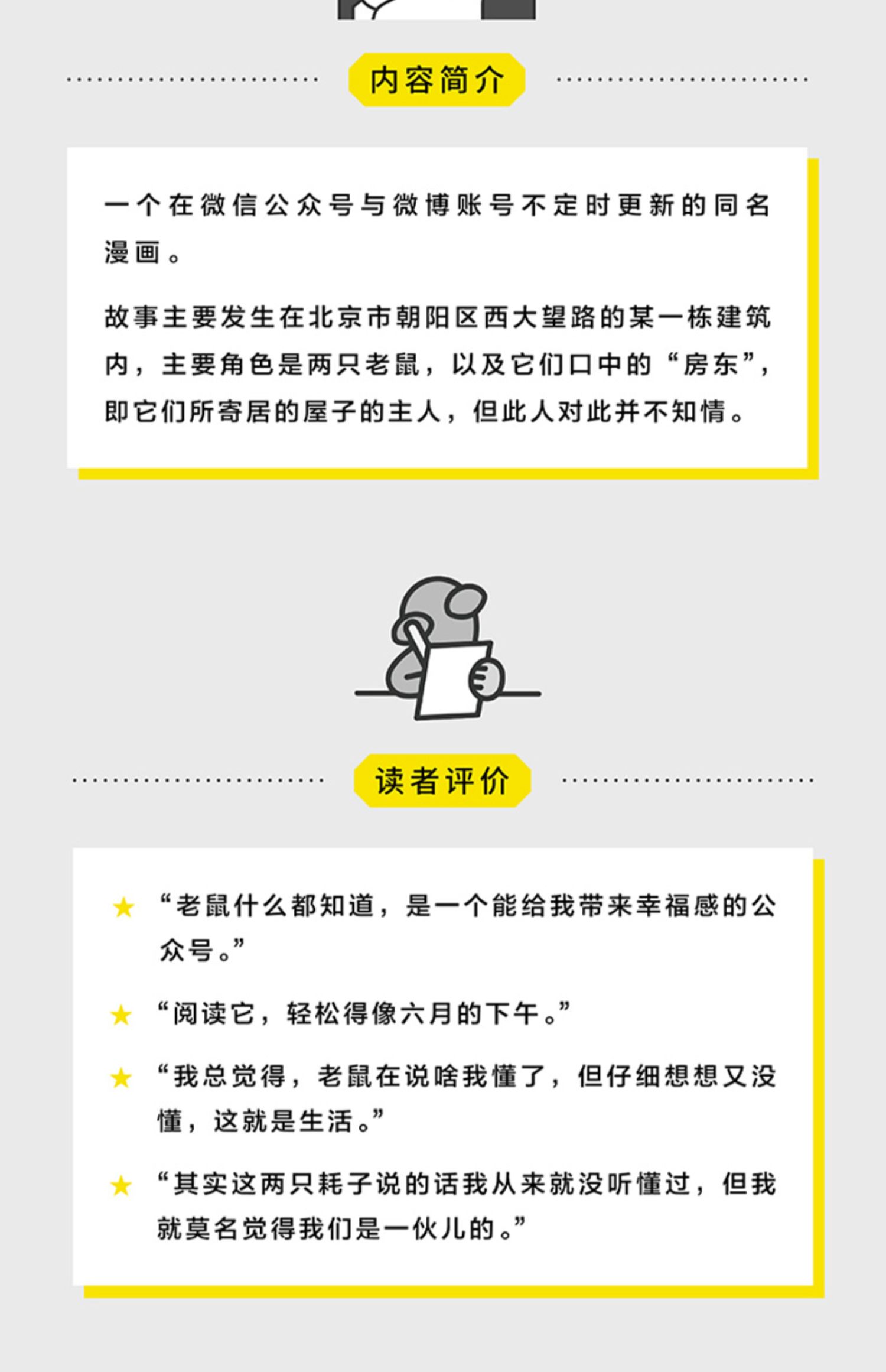 内容简介

一个在微信公众号与微博账号不定时更新的同名漫画。

故事主要发生在北京市朝阳区西大望路的某一栋建筑内，主要角色是两只老鼠，以及它们口中的“房东”，即它们所寄居的屋子的主人，但此人对此并不知情。

读者评价

★ “老鼠什么都知道，是一个能给我带来幸福感的公众号。”

★ “阅读它，轻松得像六月的下午。”

★ “我总觉得，老鼠在说啥我懂了，但仔细想想又没懂，这就是生活。”

★ “其实这两只耗子说的话我从来就没听懂过，但我就莫名觉得我们是一伙儿的。”